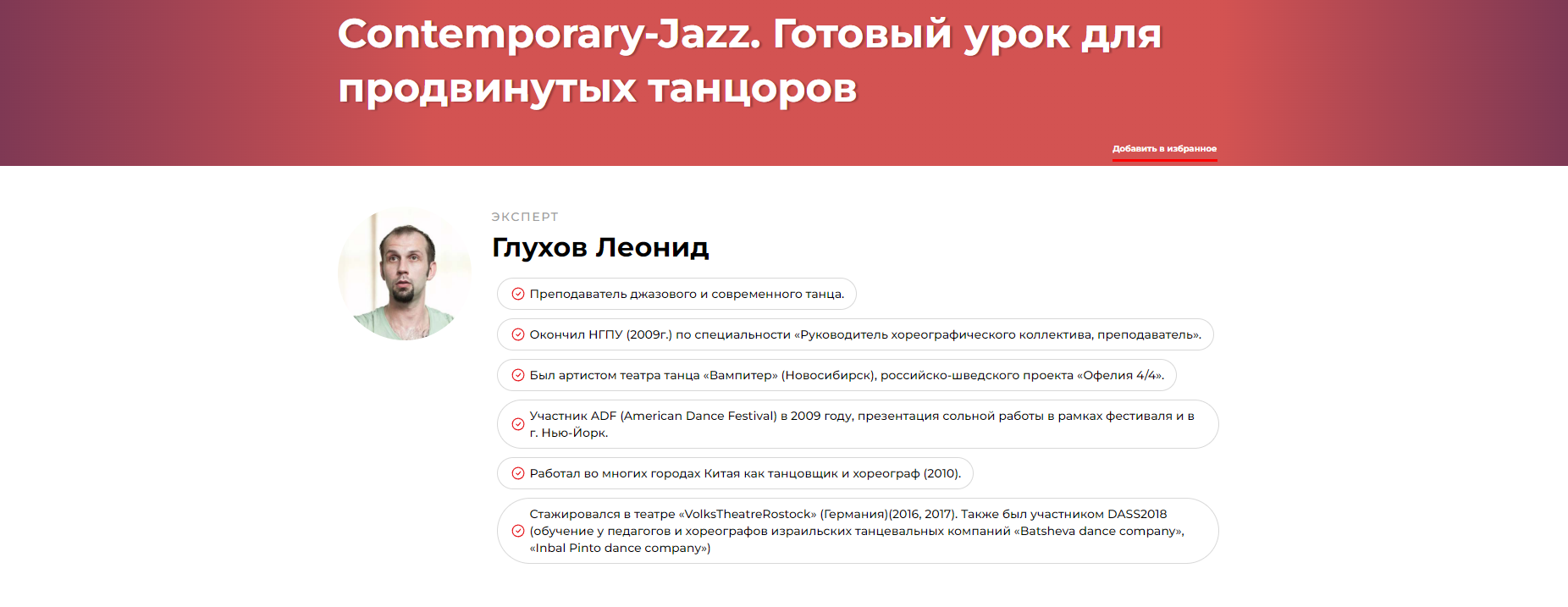 Contemporary-Jazz. Готовый урок для продвинутых танцоров

Добавить в избранное

ЭКСПЕРТ

Глухов Леонид

Преподаватель джазового и современного танца.

Окончил НГПУ (2009г.) по специальности «Руководитель хореографического коллектива, преподаватель».

Был артистом театра танца «Вампитер» (Новосибирск), российско-шведского проекта «Офелия 4/4».

Участник ADF (American Dance Festival) в 2009 году, презентация сольной работы в рамках фестиваля и в г. Нью-Йорк.

Работал во многих городах Китая как танцовщик и хореограф (2010).

Стажировался в театре «VolksTheatreRostock» (Германия)(2016, 2017). Также был участником DASS2018 (обучение у педагогов и хореографов израильских танцевальных компаний «Batsheva dance company», «Inbal Pinto dance company»)